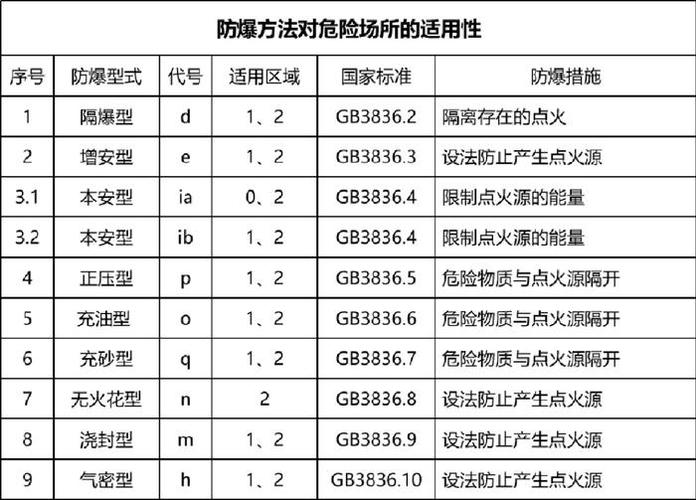 防爆方法对危险场所的适用性

| 序号 | 防爆型式 | 代号 | 适用区域 | 国家标准 | 防爆措施 |
|---|---|---|---|---|---|
| 1 | 隔爆型 | d | 1、2 | GB3836.2 | 隔离存在的点火 |
| 2 | 增安型 | e | 1、2 | GB3836.3 | 设法防止产生点火源 |
| 3.1 | 本安型 | ia | 0、2 | GB3836.4 | 限制点火源的能量 |
| 3.2 | 本安型 | ib | 1、2 | GB3836.4 | 限制点火源的能量 |
| 4 | 正压型 | p | 1、2 | GB3836.5 | 危险物质与点火源隔开 |
| 5 | 充油型 | o | 1、2 | GB3836.6 | 危险物质与点火源隔开 |
| 6 | 充砂型 | q | 1、2 | GB3836.7 | 危险物质与点火源隔开 |
| 7 | 无火花型 | n | 2 | GB3836.8 | 设法防止产生点火源 |
| 8 | 浇封型 | m | 1、2 | GB3836.9 | 设法防止产生点火源 |
| 9 | 气密型 | h | 1、2 | GB3836.10 | 设法防止产生点火源 |